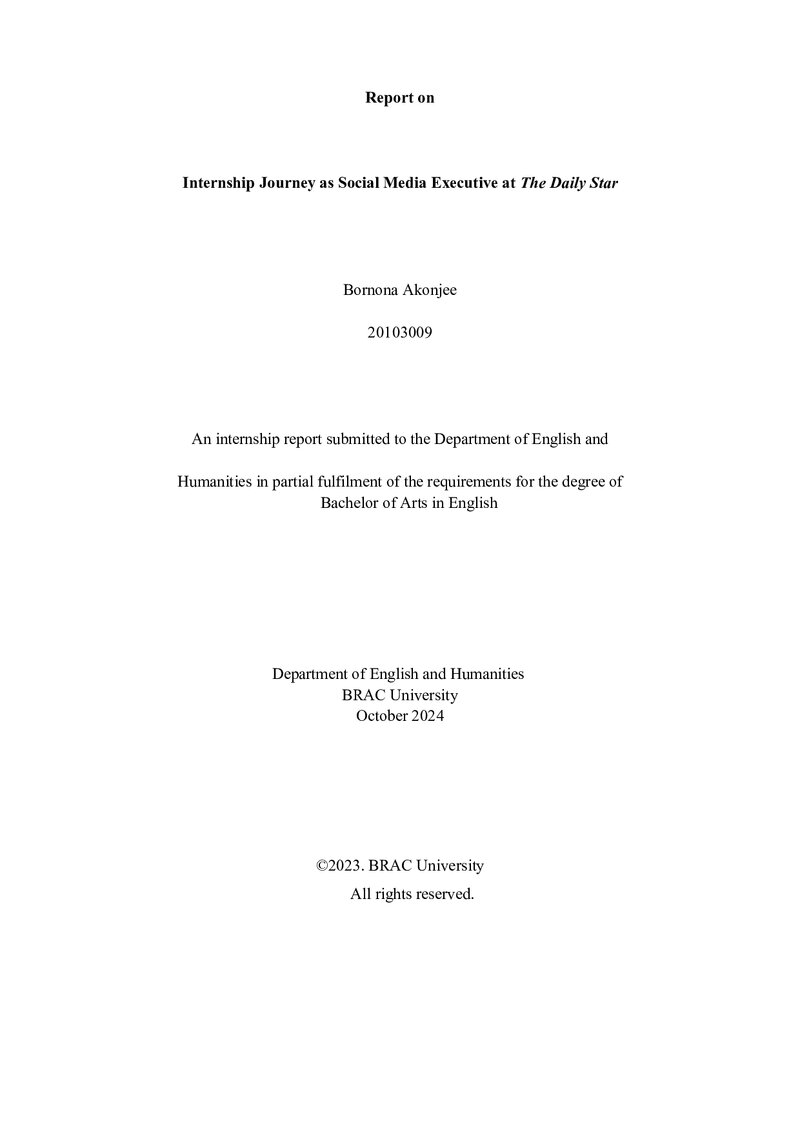 Report on

Internship Journey as Social Media Executive at The Daily Star

Bornona Akonjee

20103009

An internship report submitted to the Department of English and

Humanities in partial fulfilment of the requirements for the degree of Bachelor of Arts in English

Department of English and Humanities
BRAC University
October 2024

©2023. BRAC University
All rights reserved.